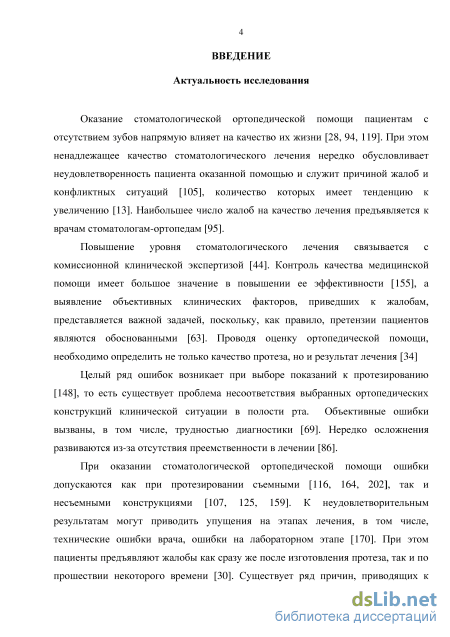 4

ВВЕДЕНИЕ

Актуальность исследования

Оказание стоматологической ортопедической помощи пациентам с отсутствием зубов напрямую влияет на качество их жизни [28, 94, 119]. При этом ненадлежащее качество стоматологического лечения нередко обусловливает неудовлетворенность пациента оказанной помощью и служит причиной жалоб и конфликтных ситуаций [105], количество которых имеет тенденцию к увеличению [13]. Наибольшее число жалоб на качество лечения предъявляется к врачам стоматологам-ортопедам [95].

Повышение уровня стоматологического лечения связывается с комиссионной клинической экспертизой [44]. Контроль качества медицинской помощи имеет большое значение в повышении ее эффективности [155], а выявление объективных клинических факторов, приведших к жалобам, представляется важной задачей, поскольку, как правило, претензии пациентов являются обоснованными [63]. Проводя оценку ортопедической помощи, необходимо определить не только качество протеза, но и результат лечения [34]

Целый ряд ошибок возникает при выборе показаний к протезированию [148], то есть существует проблема несоответствия выбранных ортопедических конструкций клинической ситуации в полости рта. Объективные ошибки вызваны, в том числе, трудностью диагностики [69]. Нередко осложнения развиваются из-за отсутствия преемственности в лечении [86].

При оказании стоматологической ортопедической помощи ошибки допускаются как при протезировании съемными [116, 164, 202], так и несъемными конструкциями [107, 125, 159]. К неудовлетворительным результатам могут приводить упущения на этапах лечения, в том числе, технические ошибки врача, ошибки на лабораторном этапе [170]. При этом пациенты предъявляют жалобы как сразу же после изготовления протеза, так и по прошествии некоторого времени [30]. Существует ряд причин, приводящих к

dsLib.net
библиотека диссертаций